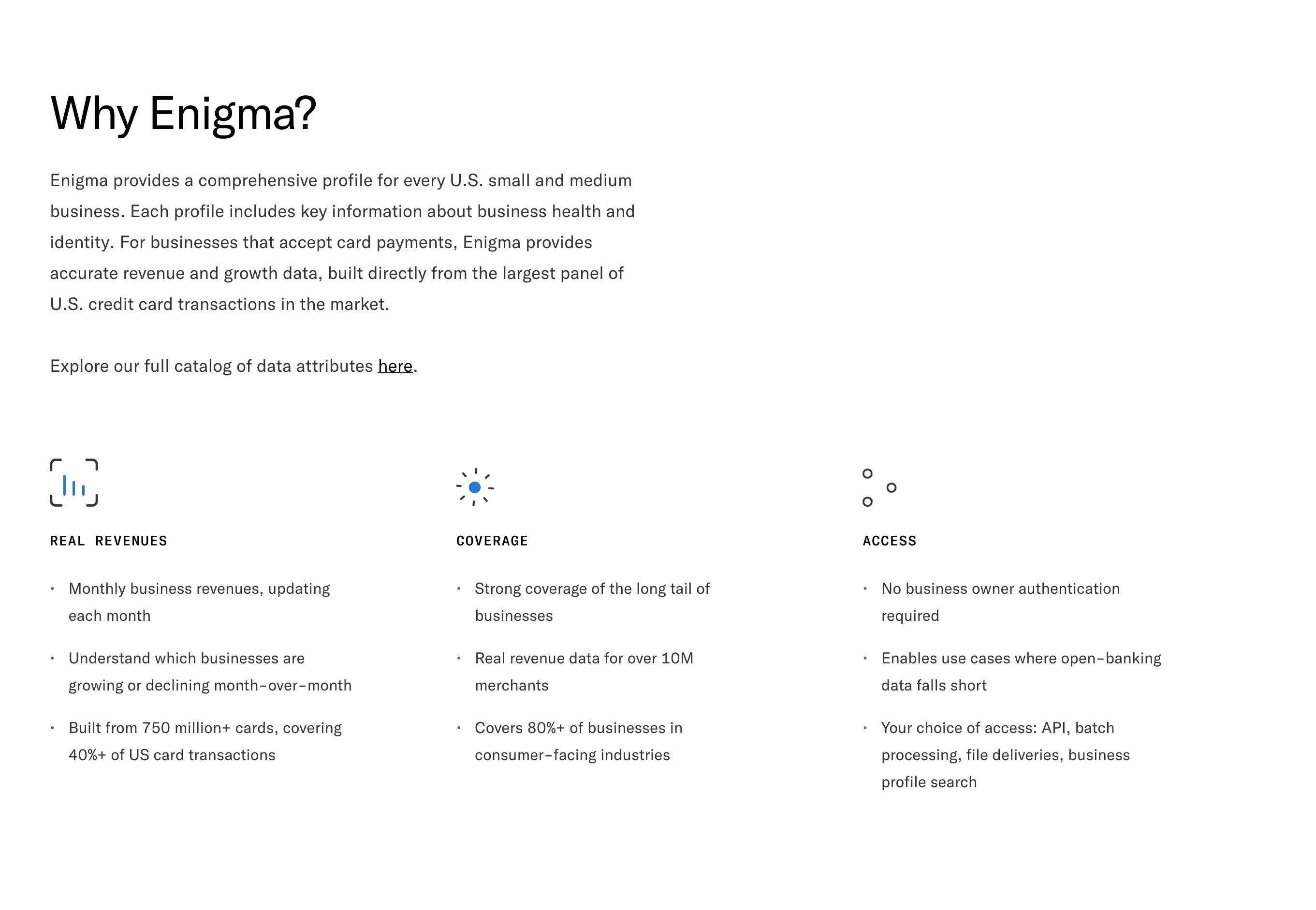 Why Enigma?

Enigma provides a comprehensive profile for every U.S. small and medium business. Each profile includes key information about business health and identity. For businesses that accept card payments, Enigma provides accurate revenue and growth data, built directly from the largest panel of U.S. credit card transactions in the market.

Explore our full catalog of data attributes here.

REAL REVENUES

• Monthly business revenues, updating each month
• Understand which businesses are growing or declining month-over-month
• Built from 750 million+ cards, covering 40%+ of US card transactions

COVERAGE

• Strong coverage of the long tail of businesses
• Real revenue data for over 10M merchants
• Covers 80%+ of businesses in consumer-facing industries

ACCESS

• No business owner authentication required
• Enables use cases where open-banking data falls short
• Your choice of access: API, batch processing, file deliveries, business profile search